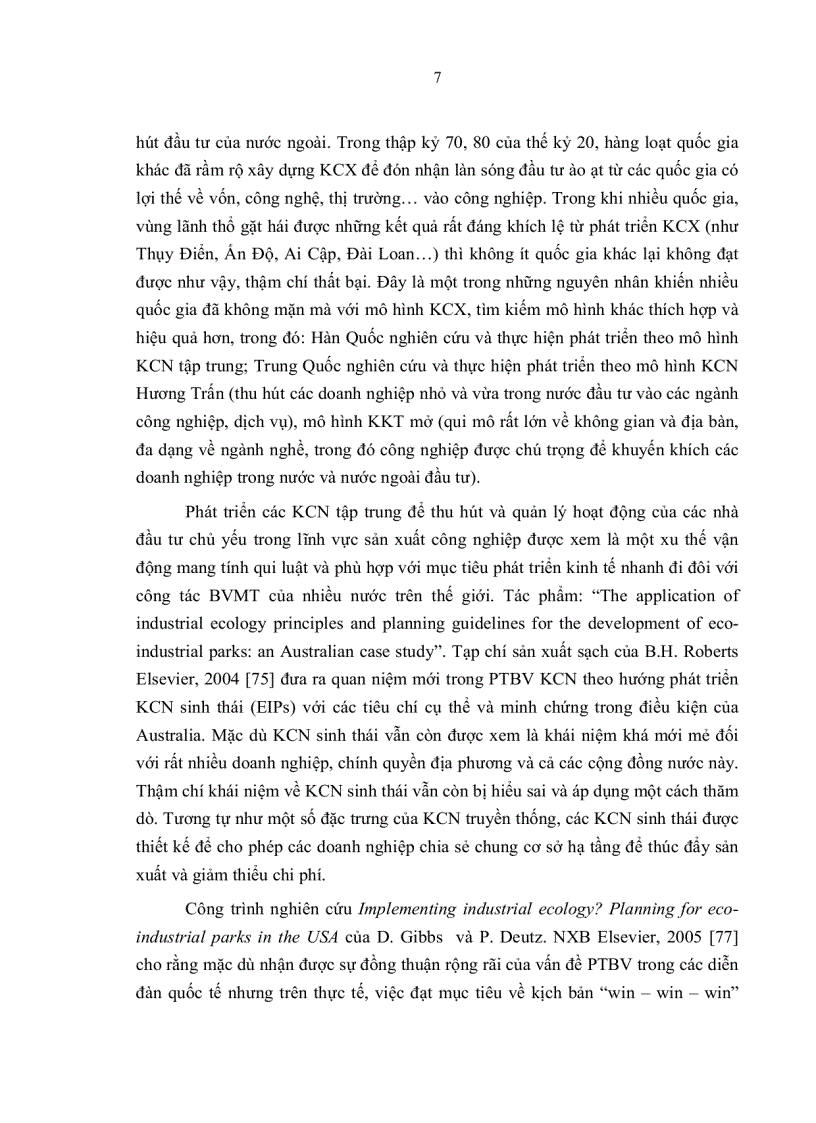 7

hút đầu tư của nước ngoài. Trong thập kỷ 70, 80 của thế kỷ 20, hàng loạt quốc gia khác đã rầm rộ xây dựng KCX để đón nhận làn sóng đầu tư ào ạt từ các quốc gia có lợi thế về vốn, công nghệ, thị trường… vào công nghiệp. Trong khi nhiều quốc gia, vùng lãnh thổ gặt hái được những kết quả rất đáng khích lệ từ phát triển KCX (như Thụy Điển, Ấn Độ, Ai Cập, Đài Loan…) thì không ít quốc gia khác lại không đạt được như vậy, thậm chí thất bại. Đây là một trong những nguyên nhân khiến nhiều quốc gia đã không mặn mà với mô hình KCX, tìm kiếm mô hình khác thích hợp và hiệu quả hơn, trong đó: Hàn Quốc nghiên cứu và thực hiện phát triển theo mô hình KCN tập trung; Trung Quốc nghiên cứu và thực hiện phát triển theo mô hình KCN Hương Trấn (thu hút các doanh nghiệp nhỏ và vừa trong nước đầu tư vào các ngành công nghiệp, dịch vụ), mô hình KKT mở (qui mô rất lớn về không gian và địa bàn, đa dạng về ngành nghề, trong đó công nghiệp được chú trọng để khuyến khích các doanh nghiệp trong nước và nước ngoài đầu tư).

Phát triển các KCN tập trung để thu hút và quản lý hoạt động của các nhà đầu tư chủ yếu trong lĩnh vực sản xuất công nghiệp được xem là một xu thế vận động mang tính qui luật và phù hợp với mục tiêu phát triển kinh tế nhanh đi đôi với công tác BVMT của nhiều nước trên thế giới. Tác phẩm: “The application of industrial ecology principles and planning guidelines for the development of eco-industrial parks: an Australian case study”. Tạp chí sản xuất sạch của B.H. Roberts Elsevier, 2004 [75] đưa ra quan niệm mới trong PTBV KCN theo hướng phát triển KCN sinh thái (EIPs) với các tiêu chí cụ thể và minh chứng trong điều kiện của Australia. Mặc dù KCN sinh thái vẫn còn được xem là khái niệm khá mới mẻ đối với rất nhiều doanh nghiệp, chính quyền địa phương và cả các cộng đồng nước này. Thậm chí khái niệm về KCN sinh thái vẫn còn bị hiểu sai và áp dụng một cách thăm dò. Tương tự như một số đặc trưng của KCN truyền thống, các KCN sinh thái được thiết kế để cho phép các doanh nghiệp chia sẻ chung cơ sở hạ tầng để thúc đẩy sản xuất và giảm thiểu chi phí.

Công trình nghiên cứu Implementing industrial ecology? Planning for eco-industrial parks in the USA của D. Gibbs và P. Deutz. NXB Elsevier, 2005 [77] cho rằng mặc dù nhận được sự đồng thuận rộng rãi của vấn đề PTBV trong các diễn đàn quốc tế nhưng trên thực tế, việc đạt mục tiêu về kịch bản “win – win – win”